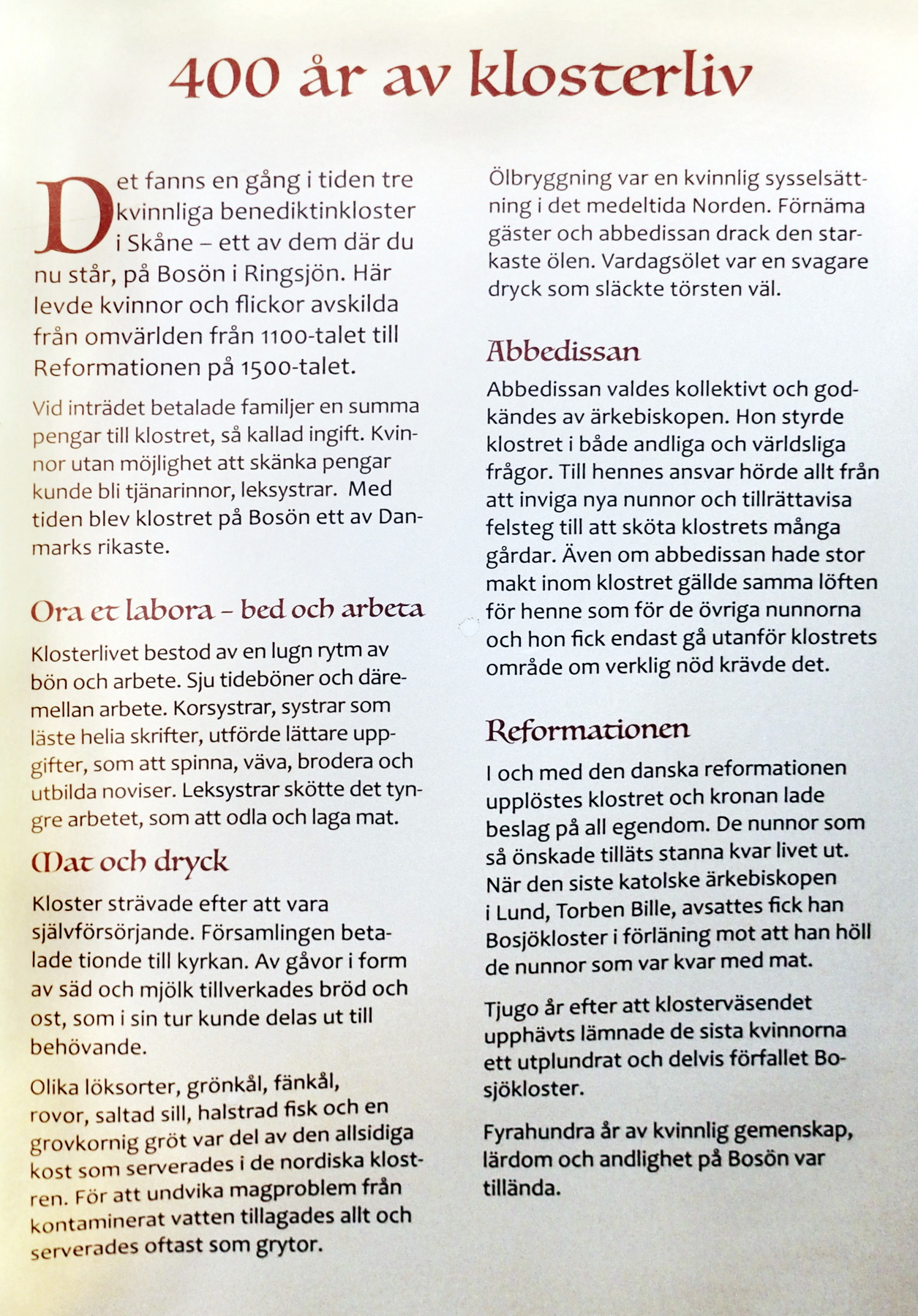 400 år av klosterliv

Det fanns en gång i tiden tre kvinnliga benediktinkloster i Skåne – ett av dem där du nu står, på Bosön i Ringsjön. Här levde kvinnor och flickor avskilda från omvärlden från 1100-talet till Reformationen på 1500-talet.

Vid inträdet betalade familjer en summa pengar till klostret, så kallad ingift. Kvinnor utan möjlighet att skänka pengar kunde bli tjänarinnor, leksystrar. Med tiden blev klostret på Bosön ett av Danmarks rikaste.

Ora et labora – bed och arbeta

Klosterlivet bestod av en lugn rytm av bön och arbete. Sju tideböner och däremellan arbete. Korsystrar, systrar som läste helia skrifter, utförde lättare uppgifter, som att spinna, väva, brodera och utbilda noviser. Leksystrar skötte det tyngre arbetet, som att odla och laga mat.

Mat och dryck

Kloster strävade efter att vara självförsörjande. Församlingen betalade tionde till kyrkan. Av gåvor i form av säd och mjölk tillverkades bröd och ost, som i sin tur kunde delas ut till behövande.

Olika löksorter, grönkål, fänkål, rovor, saltad sill, halstrad fisk och en grovkornig gröt var del av den allsidiga kost som serverades i de nordiska klostren. För att undvika magproblem från kontaminerat vatten tillagades allt och serverades oftast som grytor.

Ölbryggning var en kvinnlig sysselsättning i det medeltida Norden. Förnäma gäster och abbedissan drack den starkaste ölen. Vardagsölet var en svagare dryck som släckte törsten väl.

Abbedissan

Abbedissan valdes kollektivt och godkändes av ärkebiskopen. Hon styrde klostret i både andliga och världsliga frågor. Till hennes ansvar hörde allt från att inviga nya nunnor och tillrättavisa felsteg till att sköta klostrets många gårdar. Även om abbedissan hade stor makt inom klostret gällde samma löften för henne som för de övriga nunnorna och hon fick endast gå utanför klostrets område om verklig nöd krävde det.

Reformationen

I och med den danska reformationen upplöstes klostret och kronan lade beslag på all egendom. De nunnor som så önskade tilläts stanna kvar livet ut. När den siste katolske ärkebiskopen i Lund, Torben Bille, avsattes fick han Bosjökloster i förläning mot att han höll de nunnor som var kvar med mat.

Tjugo år efter att klosterväsendet upphävts lämnade de sista kvinnorna ett utplundrat och delvis förfallet Bosjökloster.

Fyrahundra år av kvinnlig gemenskap, lärdom och andlighet på Bosön var tillända.